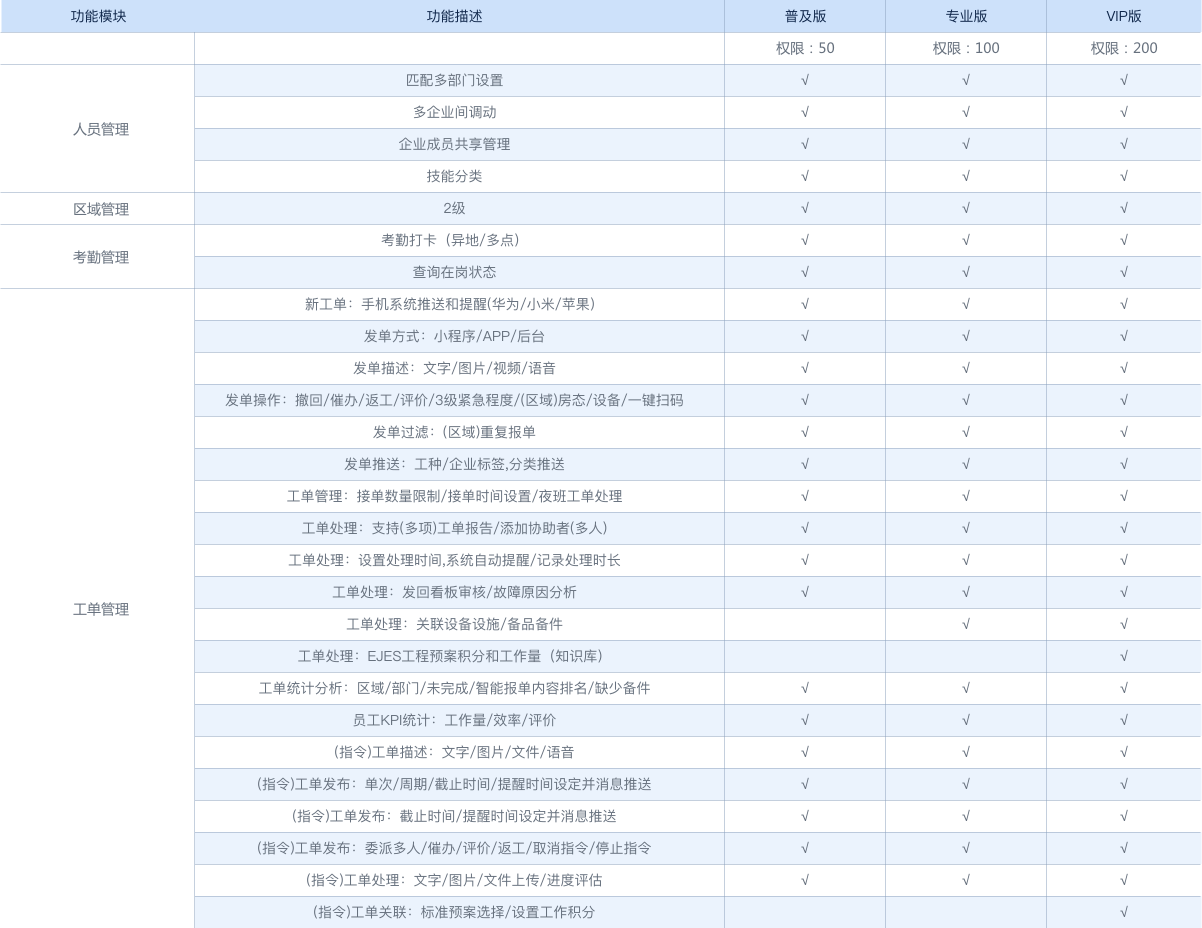 | 功能模块 | 功能描述 | 普及版 | 专业版 | VIP版 |
|---|---|---|---|---|
| | | 权限：50 | 权限：100 | 权限：200 |
| 人员管理 | 匹配多部门设置 | √ | √ | √ |
| | 多企业间调动 | √ | √ | √ |
| | 企业成员共享管理 | √ | √ | √ |
| | 技能分类 | √ | √ | √ |
| 区域管理 | 2级 | √ | √ | √ |
| 考勤管理 | 考勤打卡（异地/多点） | √ | √ | √ |
| | 查询在岗状态 | √ | √ | √ |
| 工单管理 | 新工单：手机系统推送和提醒(华为/小米/苹果) | √ | √ | √ |
| | 发单方式：小程序/APP/后台 | √ | √ | √ |
| | 发单描述：文字/图片/视频/语音 | √ | √ | √ |
| | 发单操作：撤回/催办/返工/评价/3级紧急程度/(区域)房态/设备/一键扫码 | √ | √ | √ |
| | 发单过滤：(区域)重复报单 | √ | √ | √ |
| | 发单推送：工种/企业标签,分类推送 | √ | √ | √ |
| | 工单管理：接单数量限制/接单时间设置/夜班工单处理 | √ | √ | √ |
| | 工单处理：支持(多项)工单报告/添加协助者(多人) | √ | √ | √ |
| | 工单处理：设置处理时间,系统自动提醒/记录处理时长 | √ | √ | √ |
| | 工单处理：发回看板审核/故障原因分析 | √ | √ | √ |
| | 工单处理：关联设备设施/备品备件 | | √ | √ |
| | 工单处理：EJES工程预案积分和工作量（知识库） | | | √ |
| | 工单统计分析：区域/部门/未完成/智能报单内容排名/缺少备件 | √ | √ | √ |
| | 员工KPI统计：工作量/效率/评价 | √ | √ | √ |
| | (指令)工单描述：文字/图片/文件/语音 | √ | √ | √ |
| | (指令)工单发布：单次/周期/截止时间/提醒时间设定并消息推送 | √ | √ | √ |
| | (指令)工单发布：截止时间/提醒时间设定并消息推送 | √ | √ | √ |
| | (指令)工单发布：委派多人/催办/评价/返工/取消指令/停止指令 | √ | √ | √ |
| | (指令)工单处理：文字/图片/文件上传/进度评估 | √ | √ | √ |
| | (指令)工单关联：标准预案选择/设置工作积分 | | | √ |